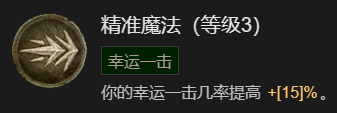 精准魔法（等级3）

幸运一击

你的幸运一击几率提高 +[15]%。